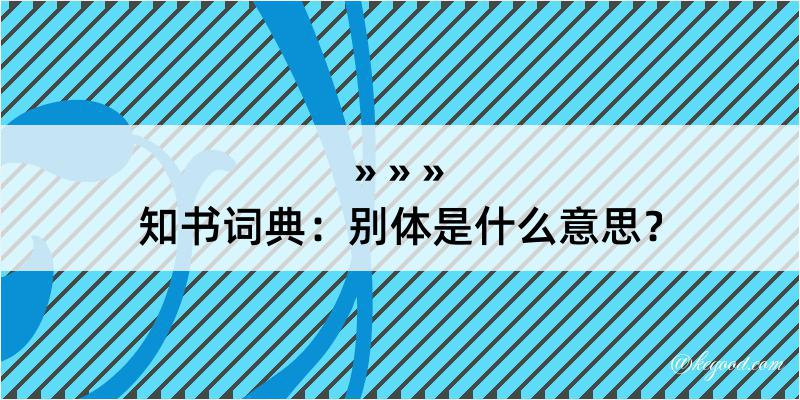 » » »
知书词典：别体是什么意思？

@kegood.com